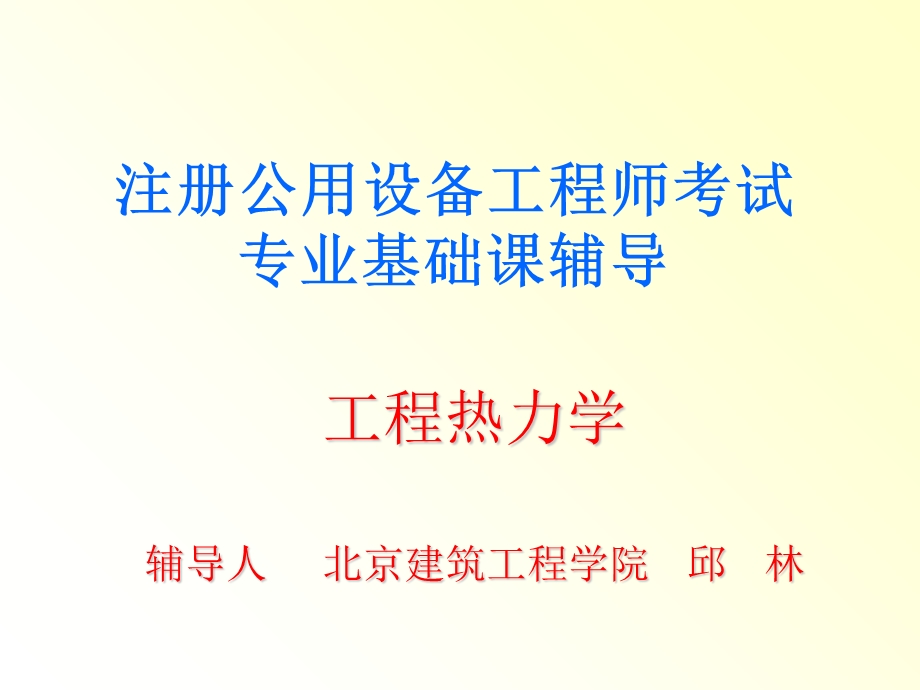 注册公用设备工程师考试
专业基础课辅导

工程热力学

辅导人　北京建筑工程学院　邱　林